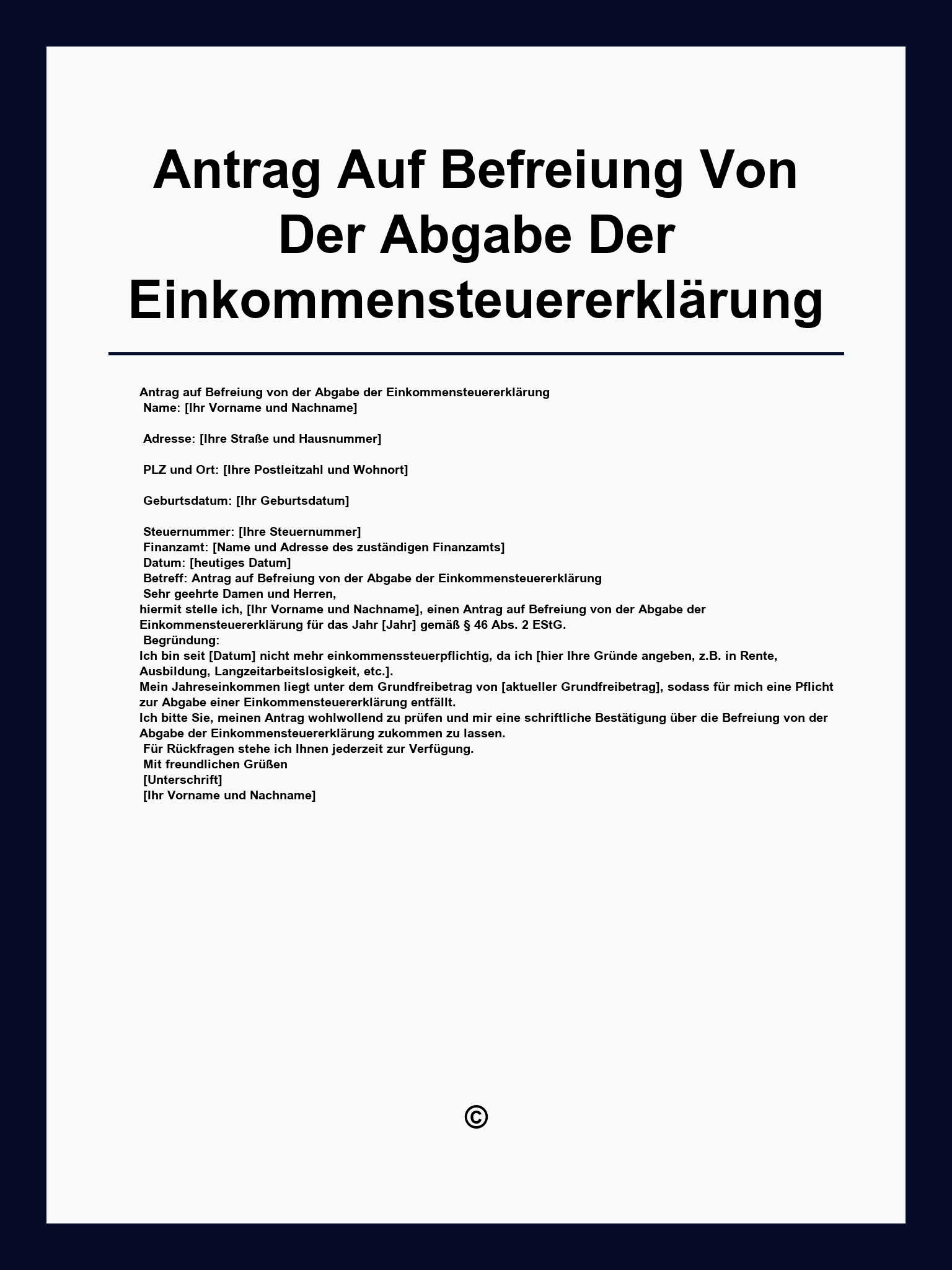 Antrag Auf Befreiung Von Der Abgabe Der Einkommensteuererklärung

Antrag auf Befreiung von der Abgabe der Einkommensteuererklärung
Name: [Ihr Vorname und Nachname]

Adresse: [Ihre Straße und Hausnummer]

PLZ und Ort: [Ihre Postleitzahl und Wohnort]

Geburtsdatum: [Ihr Geburtsdatum]

Steuernummer: [Ihre Steuernummer]
Finanzamt: [Name und Adresse des zuständigen Finanzamts]
Datum: [heutiges Datum]
Betreff: Antrag auf Befreiung von der Abgabe der Einkommensteuererklärung
Sehr geehrte Damen und Herren,
hiermit stelle ich, [Ihr Vorname und Nachname], einen Antrag auf Befreiung von der Abgabe der Einkommensteuererklärung für das Jahr [Jahr] gemäß § 46 Abs. 2 EStG.
Begründung:
Ich bin seit [Datum] nicht mehr einkommenssteuerpflichtig, da ich [hier Ihre Gründe angeben, z.B. in Rente, Ausbildung, Langzeitarbeitslosigkeit, etc.].
Mein Jahreseinkommen liegt unter dem Grundfreibetrag von [aktueller Grundfreibetrag], sodass für mich eine Pflicht zur Abgabe einer Einkommensteuererklärung entfällt.
Ich bitte Sie, meinen Antrag wohlwollend zu prüfen und mir eine schriftliche Bestätigung über die Befreiung von der Abgabe der Einkommensteuererklärung zukommen zu lassen.
Für Rückfragen stehe ich Ihnen jederzeit zur Verfügung.
Mit freundlichen Grüßen
[Unterschrift]
[Ihr Vorname und Nachname]

©